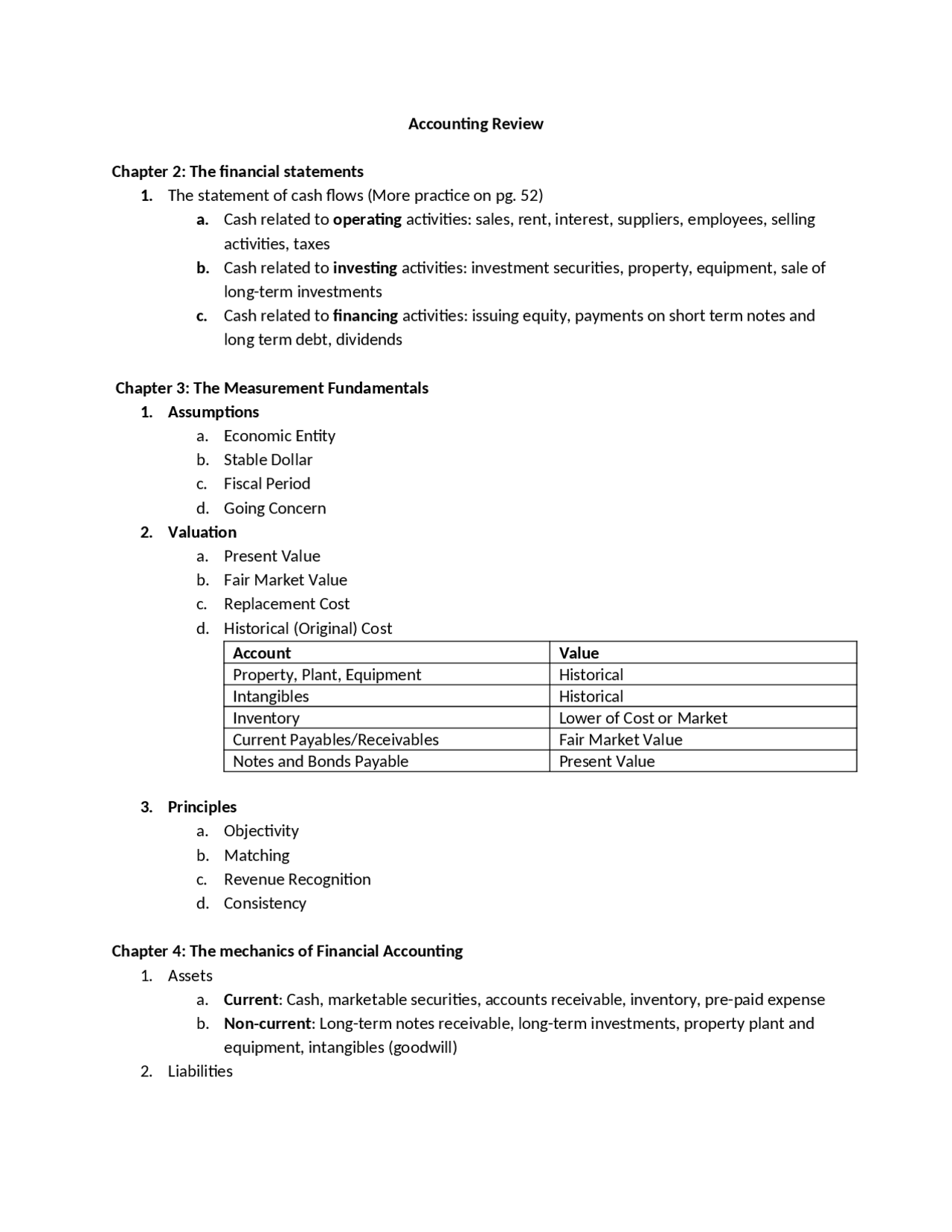 Accounting Review

Chapter 2: The financial statements

1. The statement of cash flows (More practice on pg. 52)

a. Cash related to operating activities: sales, rent, interest, suppliers, employees, selling activities, taxes

b. Cash related to investing activities: investment securities, property, equipment, sale of long-term investments

c. Cash related to financing activities: issuing equity, payments on short term notes and long term debt, dividends

Chapter 3: The Measurement Fundamentals

1. Assumptions

a. Economic Entity
b. Stable Dollar
c. Fiscal Period
d. Going Concern

2. Valuation

a. Present Value
b. Fair Market Value
c. Replacement Cost
d. Historical (Original) Cost

| Account | Value |
|---|---|
| Property, Plant, Equipment | Historical |
| Intangibles | Historical |
| Inventory | Lower of Cost or Market |
| Current Payables/Receivables | Fair Market Value |
| Notes and Bonds Payable | Present Value |

3. Principles

a. Objectivity
b. Matching
c. Revenue Recognition
d. Consistency

Chapter 4: The mechanics of Financial Accounting

1. Assets

a. Current: Cash, marketable securities, accounts receivable, inventory, pre-paid expense

b. Non-current: Long-term notes receivable, long-term investments, property plant and equipment, intangibles (goodwill)

2. Liabilities